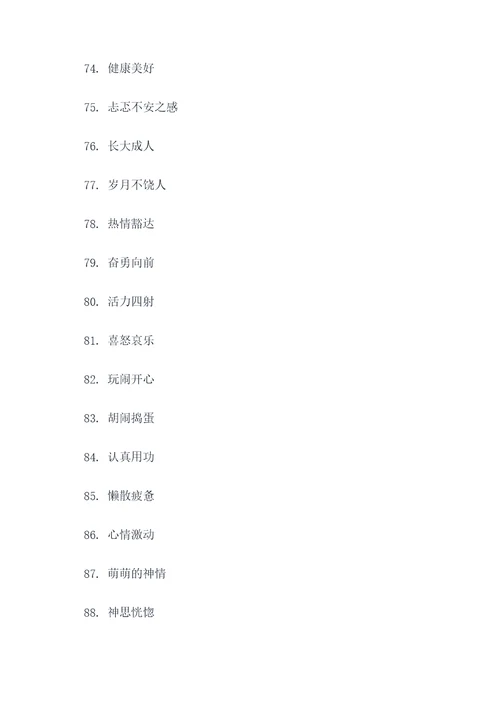 74. 健康美好

75. 忐忑不安之感

76. 长大成人

77. 岁月不饶人

78. 热情豁达

79. 奋勇向前

80. 活力四射

81. 喜怒哀乐

82. 玩闹开心

83. 胡闹捣蛋

84. 认真用功

85. 懒散疲惫

86. 心情激动

87. 萌萌的神情

88. 神思恍惚